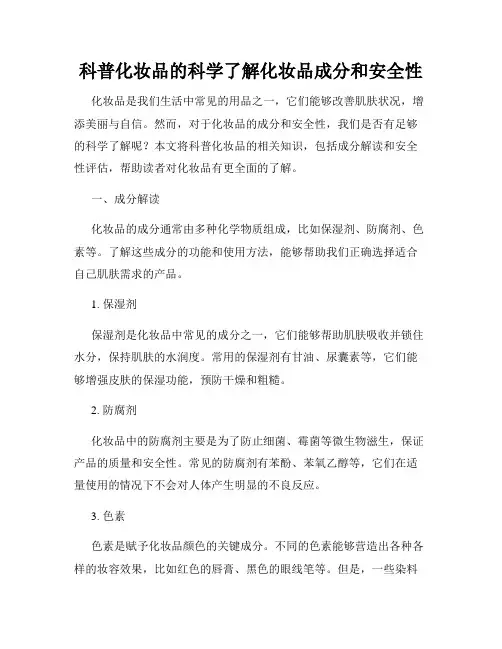 科普化妆品的科学了解化妆品成分和安全性

化妆品是我们生活中常见的用品之一，它们能够改善肌肤状况，增添美丽与自信。然而，对于化妆品的成分和安全性，我们是否有足够的科学了解呢？本文将科普化妆品的相关知识，包括成分解读和安全性评估，帮助读者对化妆品有更全面的了解。

一、成分解读

化妆品的成分通常由多种化学物质组成，比如保湿剂、防腐剂、色素等。了解这些成分的功能和使用方法，能够帮助我们正确选择适合自己肌肤需求的产品。

1. 保湿剂

保湿剂是化妆品中常见的成分之一，它们能够帮助肌肤吸收并锁住水分，保持肌肤的水润度。常用的保湿剂有甘油、尿囊素等，它们能够增强皮肤的保湿功能，预防干燥和粗糙。

2. 防腐剂

化妆品中的防腐剂主要是为了防止细菌、霉菌等微生物滋生，保证产品的质量和安全性。常见的防腐剂有苯酚、苯氧乙醇等，它们在适量使用的情况下不会对人体产生明显的不良反应。

3. 色素

色素是赋予化妆品颜色的关键成分。不同的色素能够营造出各种各样的妆容效果，比如红色的唇膏、黑色的眼线笔等。但是，一些染料